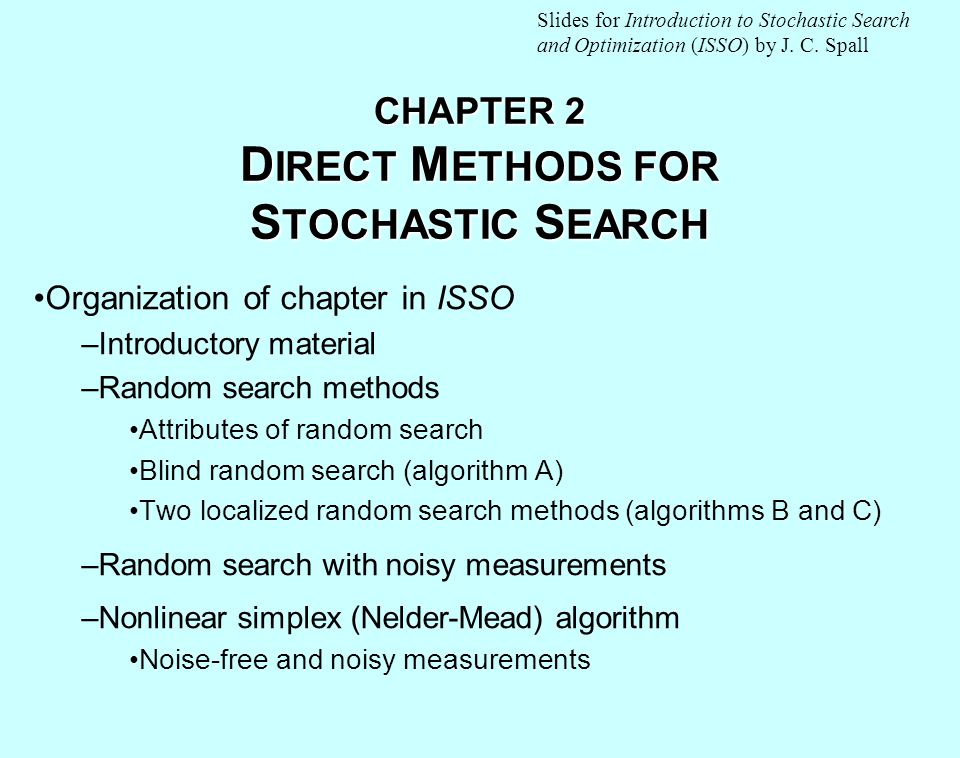 Slides for Introduction to Stochastic Search and Optimization (ISSO) by J. C. Spall

CHAPTER 2
DIRECT METHODS FOR STOCHASTIC SEARCH

•Organization of chapter in ISSO
–Introductory material
–Random search methods
•Attributes of random search
•Blind random search (algorithm A)
•Two localized random search methods (algorithms B and C)
–Random search with noisy measurements
–Nonlinear simplex (Nelder-Mead) algorithm
•Noise-free and noisy measurements